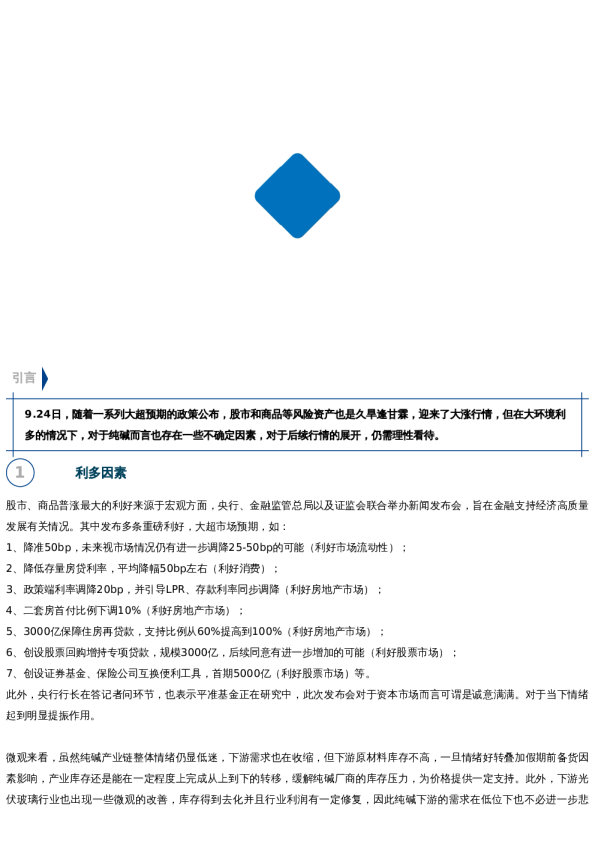 引言

9.24日，随着一系列大超预期的政策公布，股市和商品等风险资产也是久旱逢甘霖，迎来了大涨行情，但在大环境利多的情况下，对于纯碱而言也存在一些不确定因素，对于后续行情的展开，仍需理性看待。

1 利多因素

股市、商品普涨最大的利好来源于宏观方面，央行、金融监管总局以及证监会联合举办新闻发布会，旨在金融支持经济高质量发展有关情况。其中发布多条重磅利好，大超市场预期，如：

1、降准50bp，未来视市场情况仍有进一步调降25-50bp的可能（利好市场流动性）；

2、降低存量房贷利率，平均降幅50bp左右（利好消费）；

3、政策端利率调降20bp，并引导LPR、存款利率同步调降（利好房地产市场）；

4、二套房首付比例下调10%（利好房地产市场）；

5、3000亿保障住房再贷款，支持比例从60%提高到100%（利好房地产市场）；

6、创设股票回购增持专项贷款，规模3000亿，后续同意有进一步增加的可能（利好股票市场）；

7、创设证券基金、保险公司互换便利工具，首期5000亿（利好股票市场）等。

此外，央行行长在答记者问环节，也表示平准基金正在研究中，此次发布会对于资本市场而言可谓是诚意满满。对于当下情绪起到明显提振作用。

微观来看，虽然纯碱产业链整体情绪仍显低迷，下游需求也在收缩，但下游原材料库存不高，一旦情绪好转叠加假期前备货因素影响，产业库存还是能在一定程度上完成从上到下的转移，缓解纯碱厂商的库存压力，为价格提供一定支持。此外，下游光伏玻璃行业也出现一些微观的改善，库存得到去化并且行业利润有一定修复，因此纯碱下游的需求在低位下也不必进一步悲